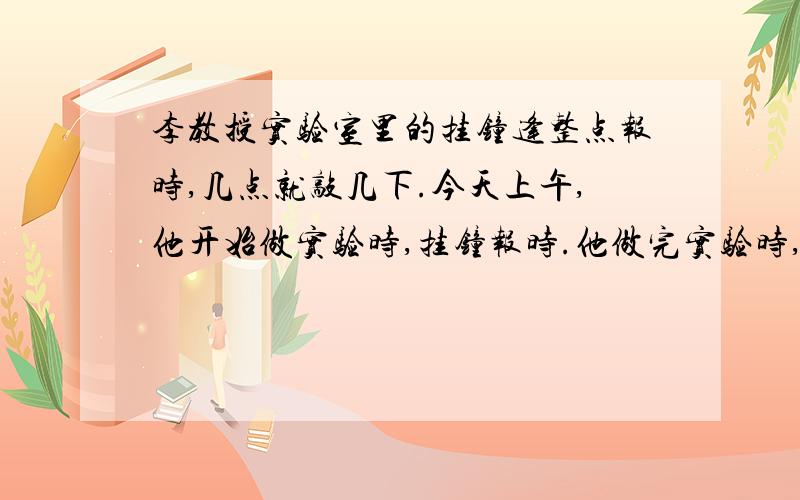 李教授實驗室里的挂鐘逢整点報時,几点就敲几下.今天上午,他开始做實驗時,挂鐘報時.他做完實驗時,